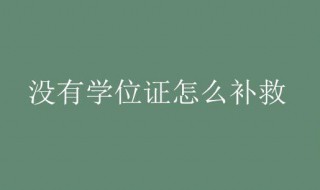 没有学位证怎么补救